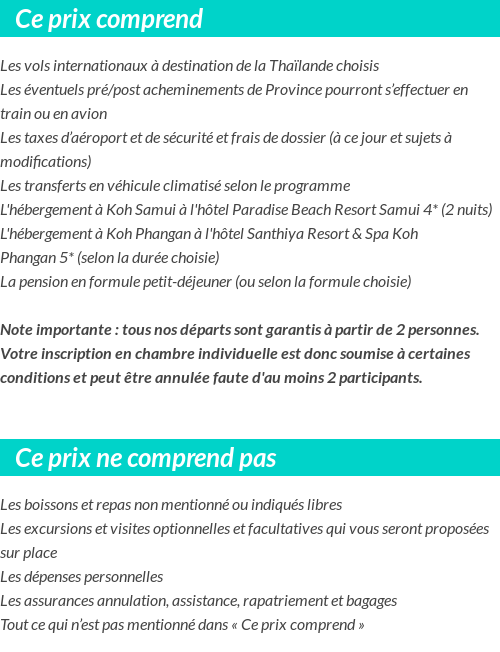 Ce prix comprend

Les vols internationaux à destination de la Thaïlande choisis
Les éventuels pré/post acheminements de Province pourront s'effectuer en train ou en avion
Les taxes d'aéroport et de sécurité et frais de dossier (à ce jour et sujets à modifications)
Les transferts en véhicule climatisé selon le programme
L'hébergement à Koh Samui à l'hôtel Paradise Beach Resort Samui 4* (2 nuits)
L'hébergement à Koh Phangan à l'hôtel Santhiya Resort & Spa Koh Phangan 5* (selon la durée choisie)
La pension en formule petit-déjeuner (ou selon la formule choisie)

Note importante : tous nos départs sont garantis à partir de 2 personnes. Votre inscription en chambre individuelle est donc soumise à certaines conditions et peut être annulée faute d'au moins 2 participants.

Ce prix ne comprend pas

Les boissons et repas non mentionné ou indiqués libres
Les excursions et visites optionnelles et facultatives qui vous seront proposées sur place
Les dépenses personnelles
Les assurances annulation, assistance, rapatriement et bagages
Tout ce qui n'est pas mentionné dans « Ce prix comprend »